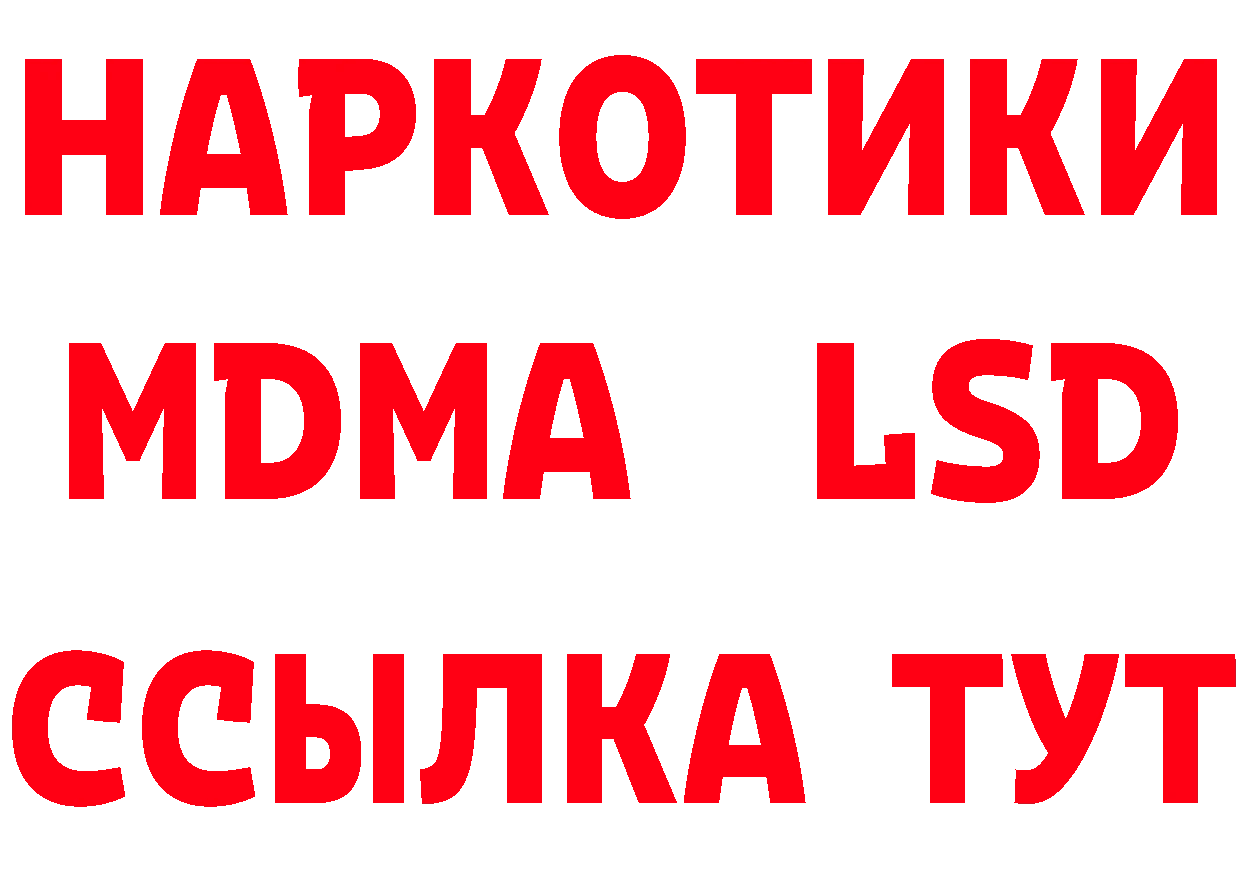 НАРКОТИКИ
MDMA LSD
ССЫЛКА ТУТ